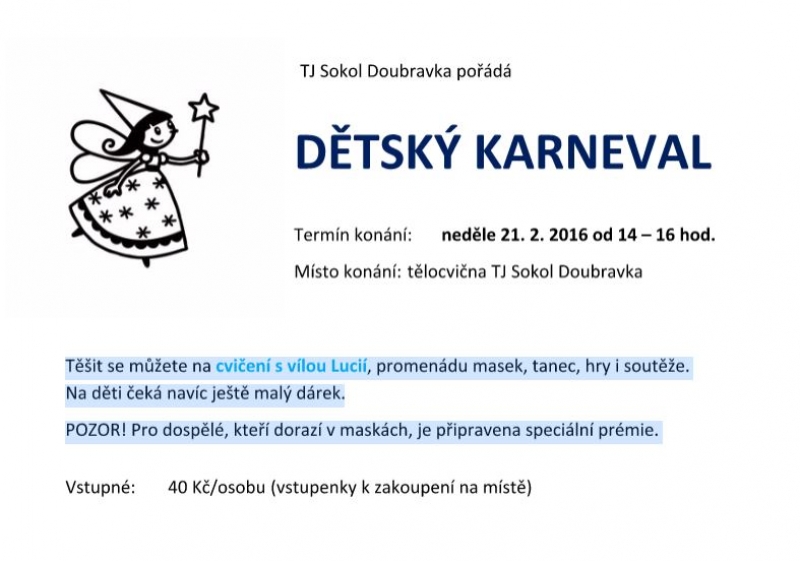 TJ Sokol Doubravka pořádá

DĚTSKÝ KARNEVAL

Termín konání: neděle 21. 2. 2016 od 14 – 16 hod.

Místo konání: tělocvična TJ Sokol Doubravka

Těšit se můžete na cvičení s vílou Lucií, promenádu masek, tanec, hry i soutěže. Na děti čeká navíc ještě malý dárek.

POZOR! Pro dospělé, kteří dorazí v maskách, je připravena speciální prémie.

Vstupné: 40 Kč/osobu (vstupenky k zakoupení na místě)